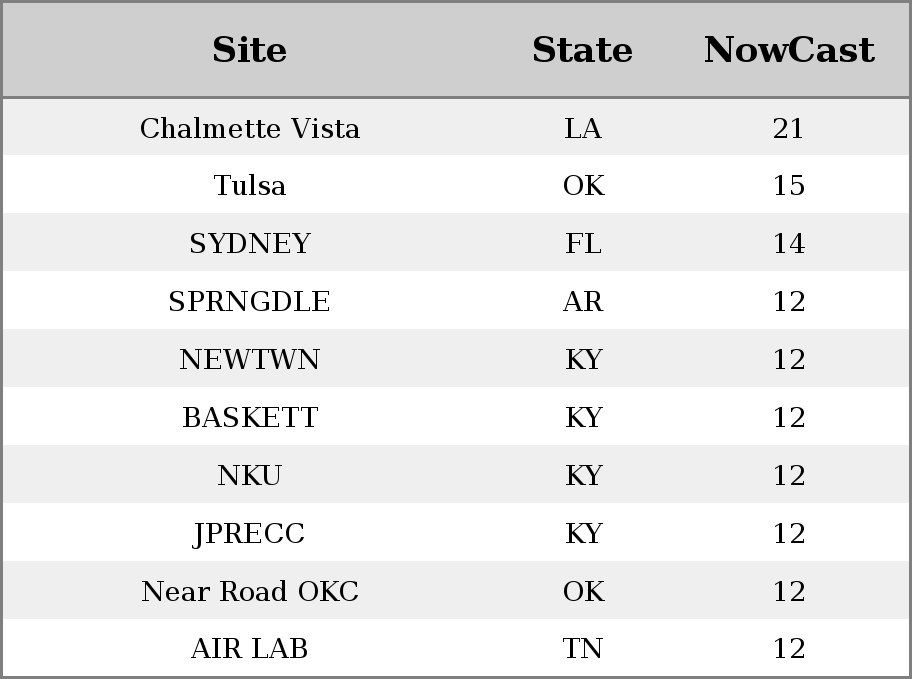 | Site | State | NowCast |
|---|---|---|
| Chalmette Vista | LA | 21 |
| Tulsa | OK | 15 |
| SYDNEY | FL | 14 |
| SPRNGDLE | AR | 12 |
| NEWTWN | KY | 12 |
| BASKETT | KY | 12 |
| NKU | KY | 12 |
| JPRECC | KY | 12 |
| Near Road OKC | OK | 12 |
| AIR LAB | TN | 12 |